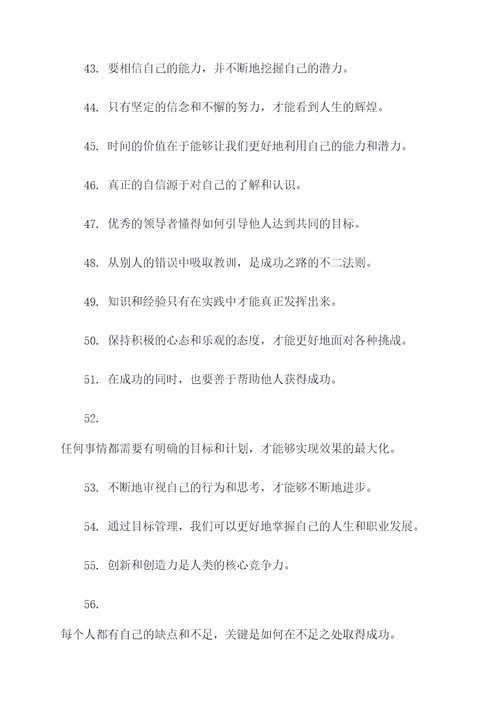 43. 要相信自己的能力，并不断地挖掘自己的潜力。

44. 只有坚定的信念和不懈的努力，才能看到人生的辉煌。

45. 时间的价值在于能够让我们更好地利用自己的能力和潜力。

46. 真正的自信源于对自己的了解和认识。

47. 优秀的领导者懂得如何引导他人达到共同的目标。

48. 从别人的错误中吸取教训，是成功之路的不二法则。

49. 知识和经验只有在实践中才能真正发挥出来。

50. 保持积极的心态和乐观的态度，才能更好地面对各种挑战。

51. 在成功的同时，也要善于帮助他人获得成功。

52.

任何事情都需要有明确的目标和计划，才能够实现效果的最大化。

53. 不断地审视自己的行为和思考，才能够不断地进步。

54. 通过目标管理，我们可以更好地掌握自己的人生和职业发展。

55. 创新和创造力是人类的核心竞争力。

56.

每个人都有自己的缺点和不足，关键是如何在不足之处取得成功。